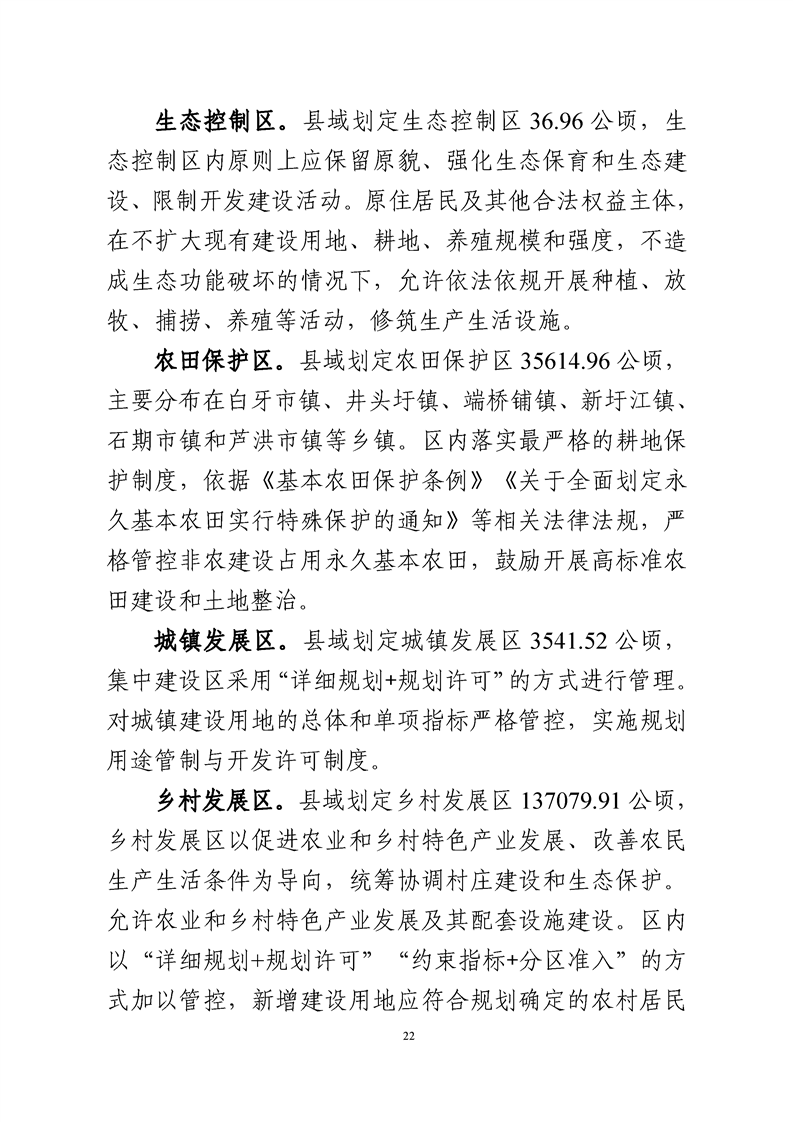 生态控制区。县域划定生态控制区 36.96 公顷，生态控制区内原则上应保留原貌、强化生态保育和生态建设、限制开发建设活动。原住居民及其他合法权益主体，在不扩大现有建设用地、耕地、养殖规模和强度，不造成生态功能破坏的情况下，允许依法依规开展种植、放牧、捕捞、养殖等活动，修筑生产生活设施。

农田保护区。县域划定农田保护区 35614.96 公顷，主要分布在白牙市镇、井头圩镇、端桥铺镇、新圩江镇、石期市镇和芦洪市镇等乡镇。区内落实最严格的耕地保护制度，依据《基本农田保护条例》《关于全面划定永久基本农田实行特殊保护的通知》等相关法律法规，严格管控非农建设占用永久基本农田，鼓励开展高标准农田建设和土地整治。

城镇发展区。县域划定城镇发展区 3541.52 公顷，集中建设区采用“详细规划+规划许可”的方式进行管理。对城镇建设用地的总体和单项指标严格管控，实施规划用途管制与开发许可制度。

乡村发展区。县域划定乡村发展区 137079.91 公顷，乡村发展区以促进农业和乡村特色产业发展、改善农民生产生活条件为导向，统筹协调村庄建设和生态保护。允许农业和乡村特色产业发展及其配套设施建设。区内以“详细规划+规划许可”“约束指标+分区准入”的方式加以管控，新增建设用地应符合规划确定的农村居民

22